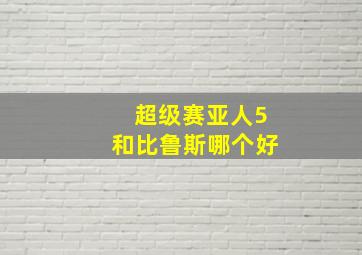 超级赛亚人5
和比鲁斯哪个好